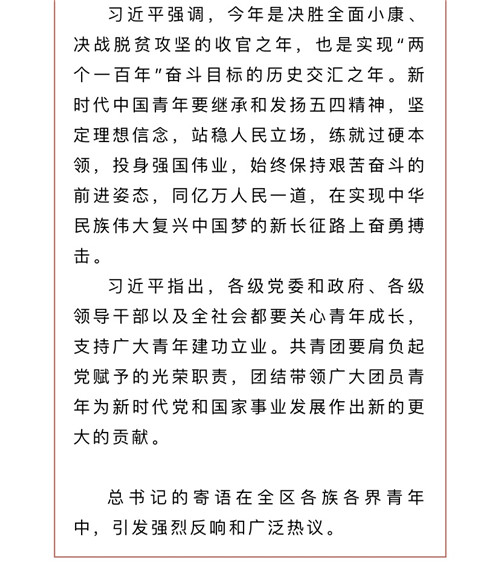 习近平强调，今年是决胜全面小康、决战脱贫攻坚的收官之年，也是实现“两个一百年”奋斗目标的历史交汇之年。新时代中国青年要继承和发扬五四精神，坚定理想信念，站稳人民立场，练就过硬本领，投身强国伟业，始终保持艰苦奋斗的前进姿态，同亿万人民一道，在实现中华民族伟大复兴中国梦的新长征路上奋勇搏击。

习近平指出，各级党委和政府、各级领导干部以及全社会都要关心青年成长，支持广大青年建功立业。共青团要肩负起党赋予的光荣职责，团结带领广大团员青年为新时代党和国家事业发展作出新的更大的贡献。

总书记的寄语在全区各族各界青年中，引发强烈反响和广泛热议。